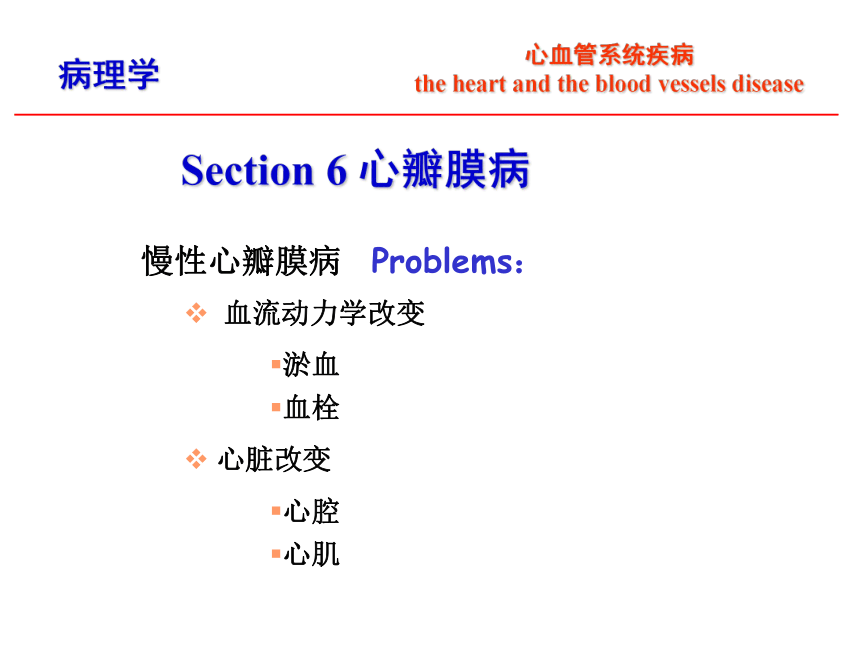 病理学

心血管系统疾病
the heart and the blood vessels disease

Section 6 心瓣膜病

慢性心瓣膜病 Problems：

❖ 血流动力学改变

▪淤血
▪血栓

❖ 心脏改变

▪心腔
▪心肌